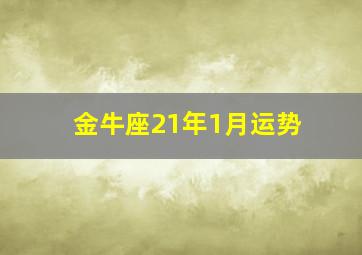 金牛座21年1月运势